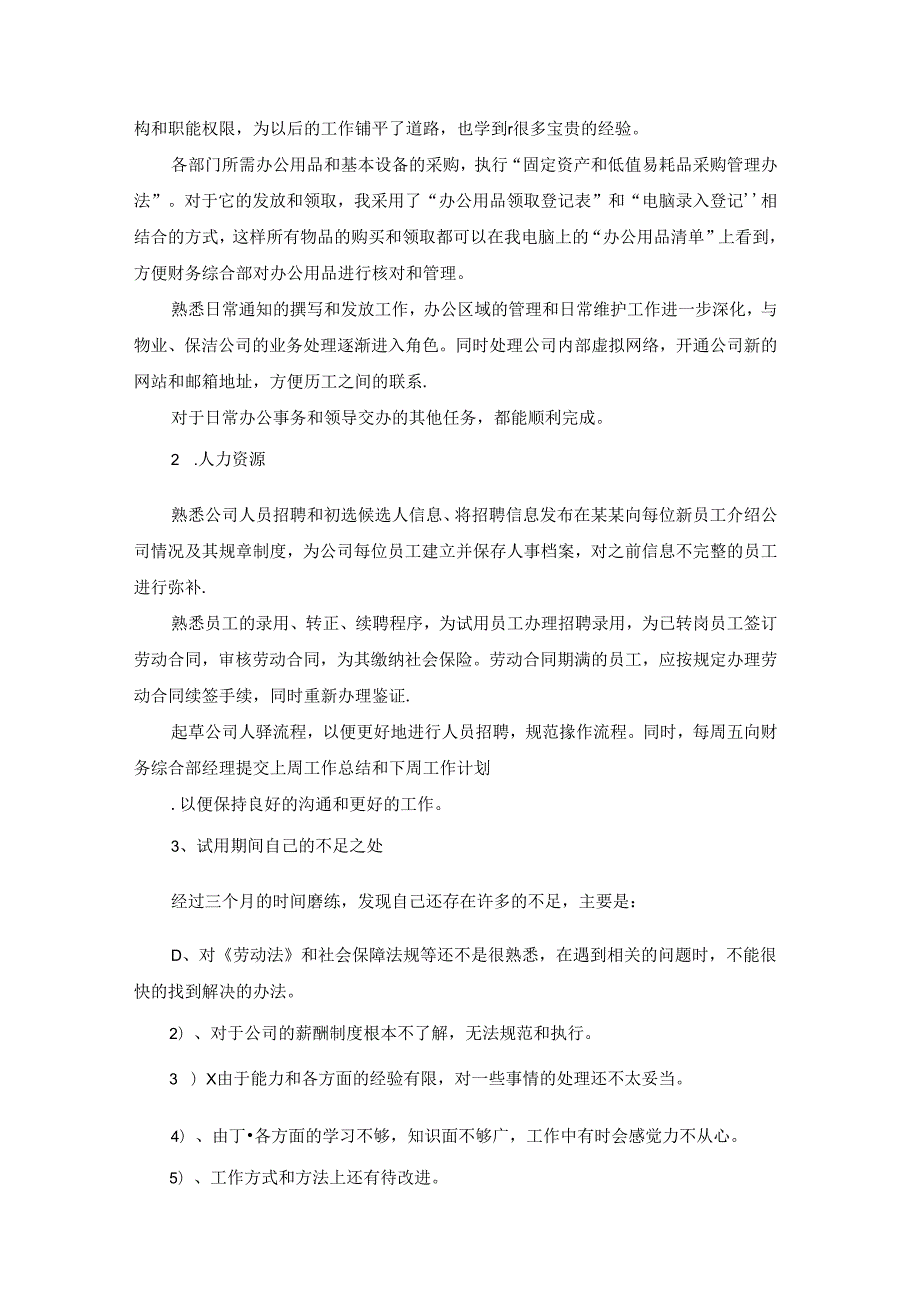 构和职能权限，为以后的工作铺平了道路，也学到r很多宝贵的经验。

各部门所需办公用品和基本设备的采购，执行“固定资产和低值易耗品采购管理办法”。对于它的发放和领取，我采用了“办公用品领取登记表”和“电脑录入登记’’相结合的方式，这样所有物品的购买和领取都可以在我电脑上的“办公用品清单”上看到，方便财务综合部对办公用品进行核对和管理。

熟悉日常通知的撰写和发放工作，办公区域的管理和日常维护工作进一步深化，与物业、保洁公司的业务处理逐渐进入角色。同时处理公司内部虚拟网络，开通公司新的网站和邮箱地址，方便历工之间的联系.

对于日常办公事务和领导交办的其他任务，都能顺利完成。

2 .人力资源

熟悉公司人员招聘和初选候选人信息、将招聘信息发布在某某向每位新员工介绍公司情况及其规章制度，为公司每位员工建立并保存人事档案，对之前信息不完整的员工进行弥补.

熟悉员工的录用、转正、续聘程序，为试用员工办理招聘录用，为已转岗员工签订劳动合同，审核劳动合同，为其缴纳社会保险。劳动合同期满的员工，应按规定办理劳动合同续签手续，同时重新办理鉴证.

起草公司人驿流程，以便更好地进行人员招聘，规范掾作流程。同时，每周五向财务综合部经理提交上周工作总结和下周工作计划

. 以便保持良好的沟通和更好的工作。

3、试用期间自己的不足之处

经过三个月的时间磨练，发现自己还存在许多的不足，主要是：

D、对《劳动法》和社会保障法规等还不是很熟悉，在遇到相关的问题时，不能很快的找到解决的办法。

2）、对于公司的薪酬制度根本不了解，无法规范和执行。

3 ）X由于能力和各方面的经验有限，对一些事情的处理还不太妥当。

4）、由丁•各方面的学习不够，知识面不够广，工作中有时会感觉力不从心。

5）、工作方式和方法上还有待改进。